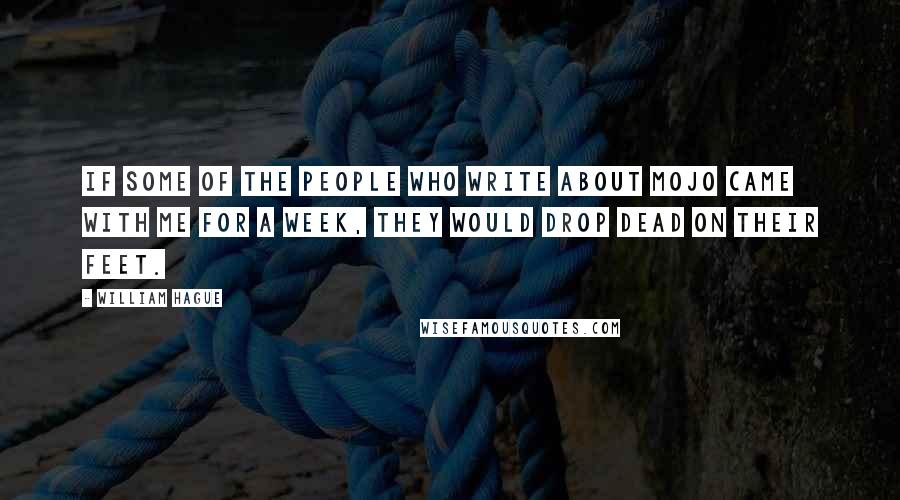 IF SOME OF THE PEOPLE WHO WRITE ABOUT MOJO CAME WITH ME FOR A WEEK, THEY WOULD DROP DEAD ON THEIR FEET.

- WILLIAM HAGUE

WISEFAMOUSQUOTES.COM